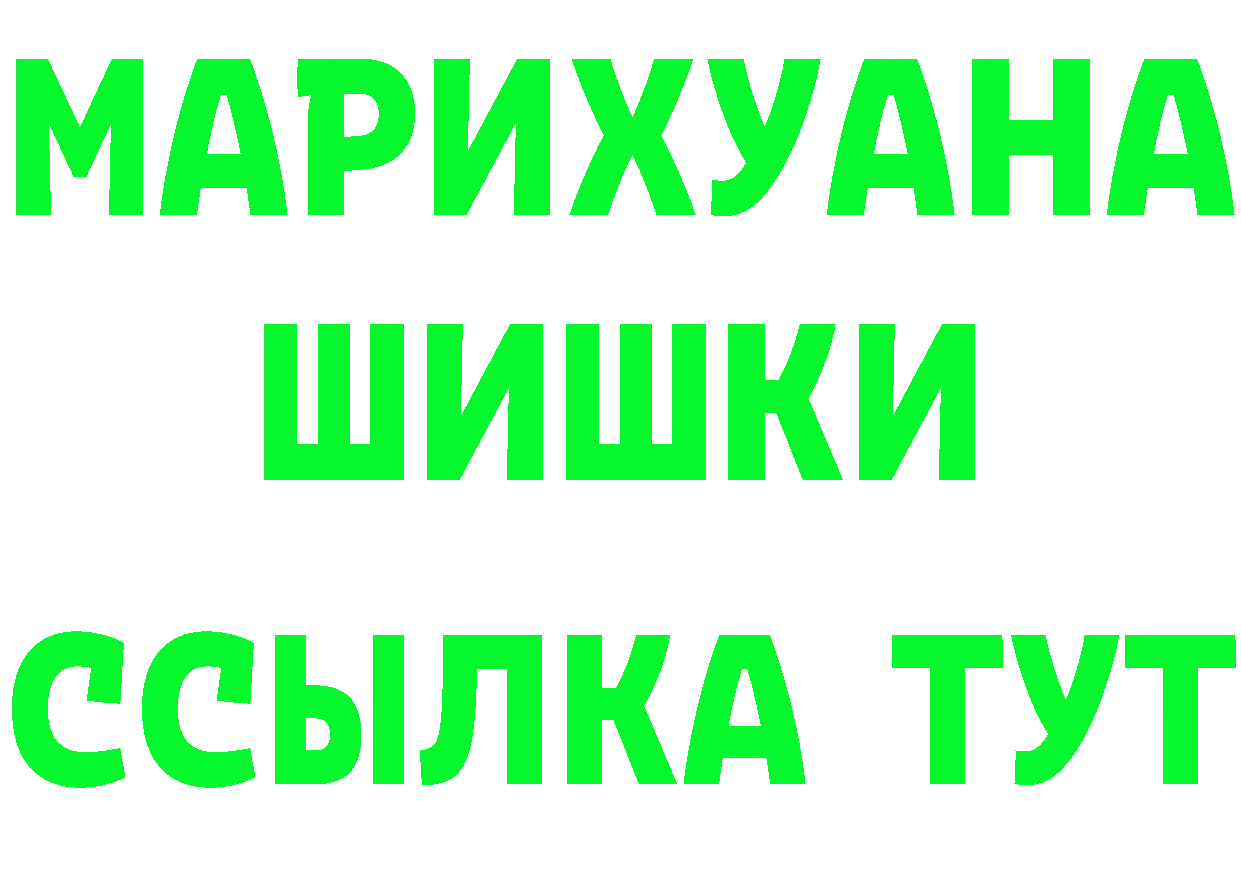 МАРИХУАНА
ШИШКИ
ССЫЛКА ТУТ